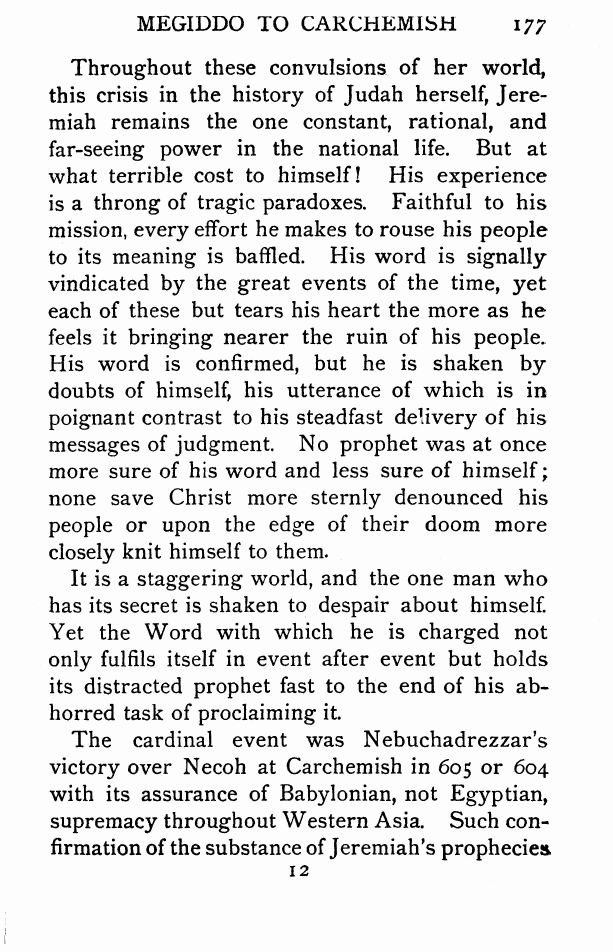 MEGIDDO TO CARCHEMISH 177

Throughout these convulsions of her world, this crisis in the history of Judah herself, Jeremiah remains the one constant, rational, and far-seeing power in the national life. But at what terrible cost to himself! His experience is a throng of tragic paradoxes. Faithful to his mission, every effort he makes to rouse his people to its meaning is baffled. His word is signally vindicated by the great events of the time, yet each of these but tears his heart the more as he feels it bringing nearer the ruin of his people. His word is confirmed, but he is shaken by doubts of himself, his utterance of which is in poignant contrast to his steadfast delivery of his messages of judgment. No prophet was at once more sure of his word and less sure of himself; none save Christ more sternly denounced his people or upon the edge of their doom more closely knit himself to them.

It is a staggering world, and the one man who has its secret is shaken to despair about himself. Yet the Word with which he is charged not only fulfils itself in event after event but holds its distracted prophet fast to the end of his abhorred task of proclaiming it.

The cardinal event was Nebuchadrezzar's victory over Necoh at Carchemish in 605 or 604 with its assurance of Babylonian, not Egyptian, supremacy throughout Western Asia. Such confirmation of the substance of Jeremiah's prophecies

12